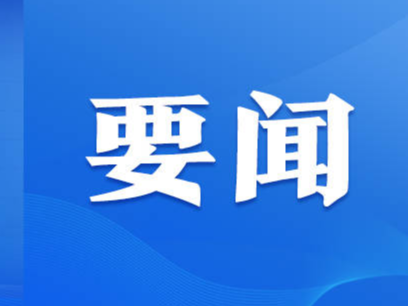 要闻